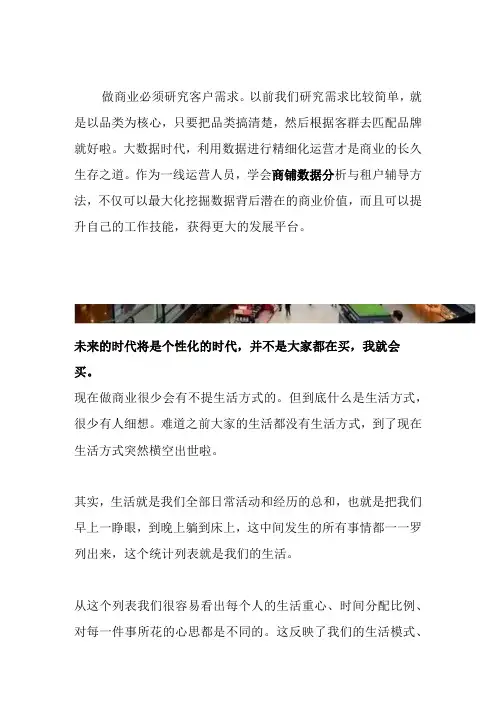 做商业必须研究客户需求。以前我们研究需求比较简单，就是以品类为核心，只要把品类搞清楚，然后根据客群去匹配品牌就好啦。大数据时代，利用数据进行精细化运营才是商业的长久生存之道。作为一线运营人员，学会商铺数据分析与租户辅导方法，不仅可以最大化挖掘数据背后潜在的商业价值，而且可以提升自己的工作技能，获得更大的发展平台。

未来的时代将是个性化的时代，并不是大家都在买，我就会买。

现在做商业很少会有不提生活方式的。但到底什么是生活方式，很少有人细想。难道之前大家的生活都没有生活方式，到了现在生活方式突然横空出世啦。

其实，生活就是我们全部日常活动和经历的总和，也就是把我们早上一睁眼，到晚上躺到床上，这中间发生的所有事情都一一罗列出来，这个统计列表就是我们的生活。

从这个列表我们很容易看出每个人的生活重心、时间分配比例、对每一件事所花的心思都是不同的。这反映了我们的生活模式、